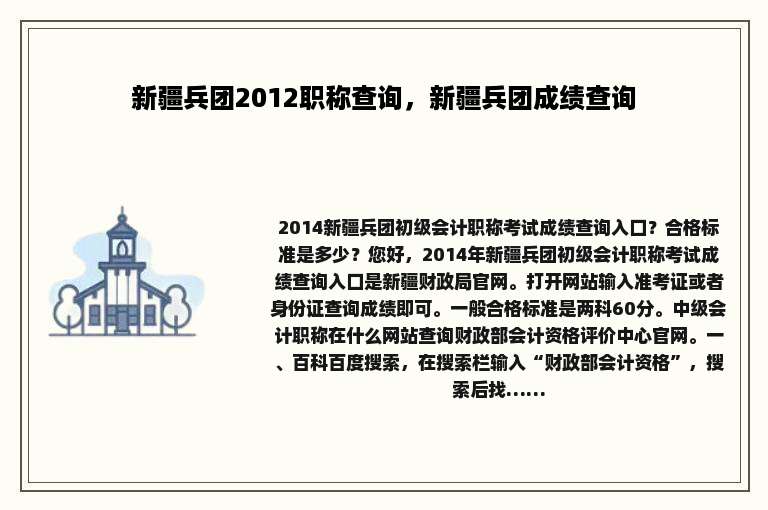 新疆兵团2012职称查询，新疆兵团成绩查询

2014新疆兵团初级会计职称考试成绩查询入口？合格标准是多少？您好，2014年新疆兵团初级会计职称考试成绩查询入口是新疆财政局官网。打开网站输入准考证或者身份证查询成绩即可。一般合格标准是两科60分。中级会计职称在什么网站查询财政部会计资格评价中心官网。一、百科百度搜索，在搜索栏输入“财政部会计资格”，搜索后找......